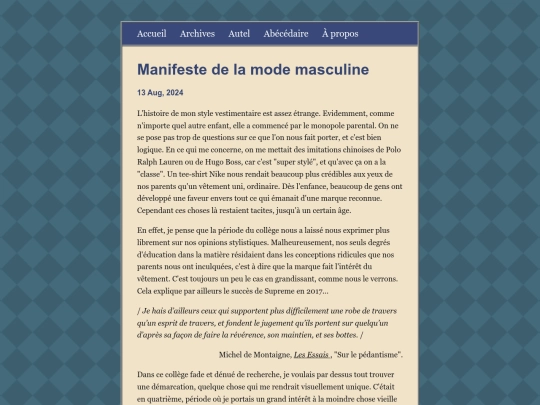 Accueil Archives Autel Abécédaire À propos

Manifeste de la mode masculine

13 Aug, 2024

L'histoire de mon style vestimentaire est assez étrange. Evidemment, comme n'importe quel autre enfant, elle a commencé par le monopole parental. On ne se pose pas trop de questions sur ce que l'on nous fait porter, et c'est bien logique. En ce qui me concerne, on me mettait des imitations chinoises de Polo Ralph Lauren ou de Hugo Boss, car c'est "super stylé", et qu'avec ça on a la "classe". Un tee-shirt Nike nous rendait beaucoup plus crédibles aux yeux de nos parents qu'un vêtement uni, ordinaire. Dès l'enfance, beaucoup de gens ont développé une faveur envers tout ce qui émanait d'une marque reconnue. Cependant ces choses là restaient tacites, jusqu'à un certain âge.

En effet, je pense que la période du collège nous a laissé nous exprimer plus librement sur nos opinions stylistiques. Malheureusement, nos seuls degrés d'éducation dans la matière résidaient dans les conceptions ridicules que nos parents nous ont inculquées, c'est à dire que la marque fait l'intérêt du vêtement. C'est toujours un peu le cas en grandissant, comme nous le verrons. Cela explique par ailleurs le succès de Supreme en 2017...

/ Je hais d'ailleurs ceux qui supportent plus difficilement une robe de travers qu'un esprit de travers, et fondent le jugement qu'ils portent sur quelqu'un d'après sa façon de faire la révérence, son maintien, et ses bottes. /

Michel de Montaigne, Les Essais , "Sur le pédantisme".

Dans ce collège fade et dénué de recherche, je voulais par dessus tout trouver une démarcation, quelque chose qui me rendrait visuellement unique. C'était en quatrième, période où je portais un grand intérêt à la moindre chose vieille